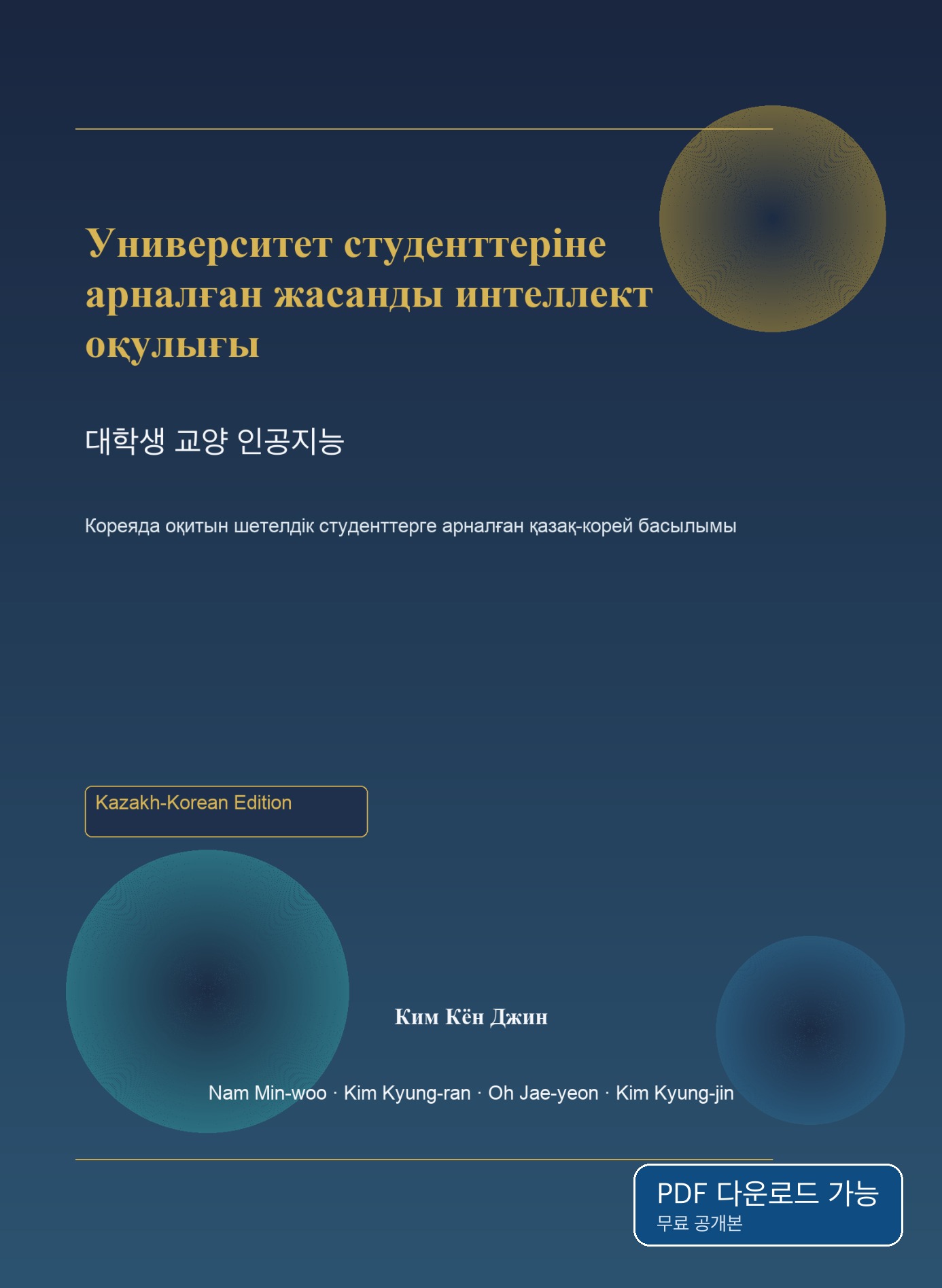 Университет студенттеріне арналған жасанды интеллект оқулығы

대학생 교양 인공지능

Кореяда оқитын шетелдік студенттерге арналған қазақ-корей басылымы

Kazakh-Korean Edition

Ким Кён Джин

Nam Min-woo · Kim Kyung-ran · Oh Jae-yeon · Kim Kyung-jin

PDF 다운로드 가능
무료 공개본